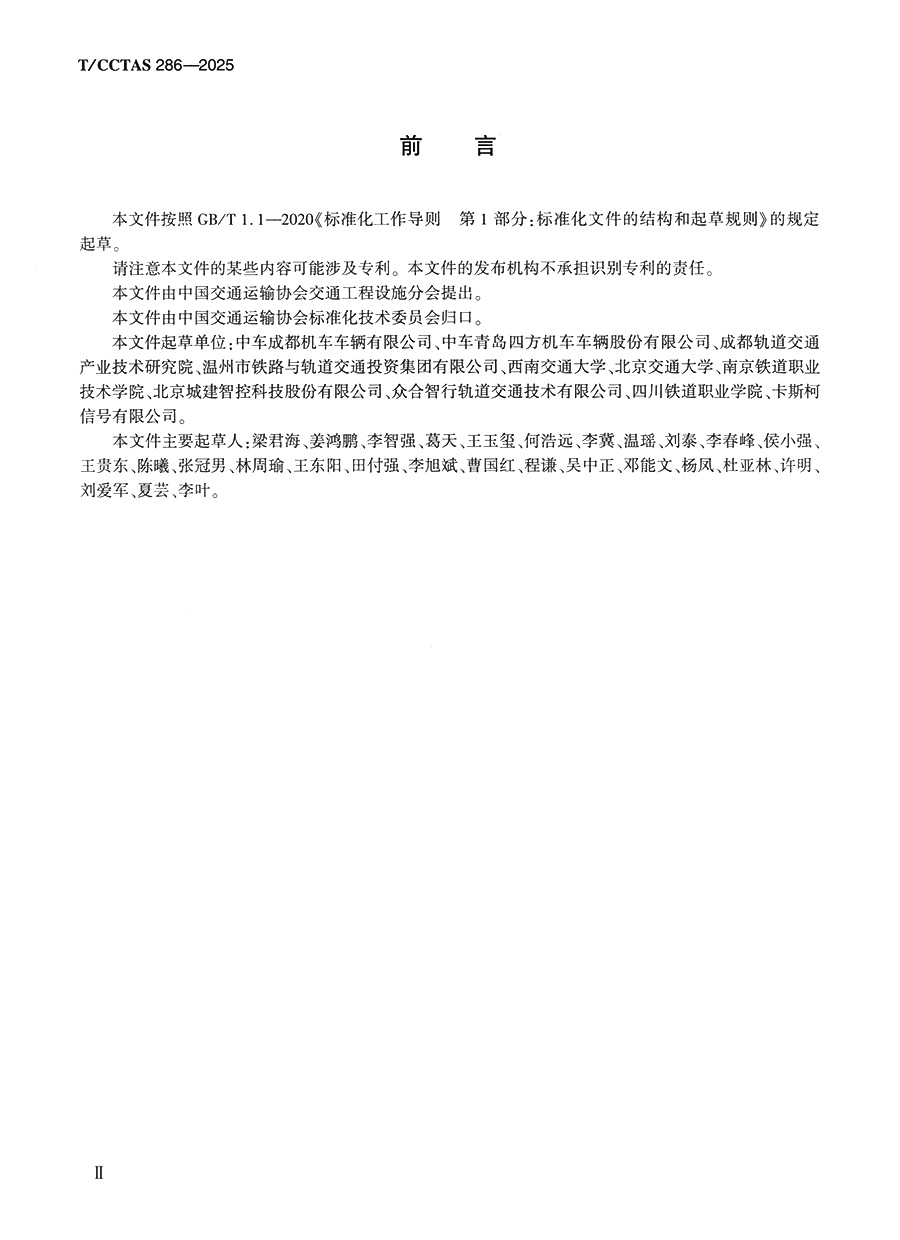 T/CCTAS 286—2025

前　言

本文件按照 GB/T 1.1—2020《标准化工作导则　第 1 部分：标准化文件的结构和起草规则》的规定起草。

请注意本文件的某些内容可能涉及专利。本文件的发布机构不承担识别专利的责任。

本文件由中国交通运输协会交通工程设施分会提出。

本文件由中国交通运输协会标准化技术委员会归口。

本文件起草单位：中车成都机车车辆有限公司、中车青岛四方机车车辆股份有限公司、成都轨道交通产业技术研究院、温州市铁路与轨道交通投资集团有限公司、西南交通大学、北京交通大学、南京铁道职业技术学院、北京城建智控科技股份有限公司、众合智行轨道交通技术有限公司、四川铁道职业学院、卡斯柯信号有限公司。

本文件主要起草人：梁君海、姜鸿鹏、李智强、葛天、王玉玺、何浩远、李冀、温瑶、刘泰、李春峰、侯小强、王贵东、陈曦、张冠男、林周瑜、王东阳、田付强、李旭斌、曹国红、程谦、吴中正、邓能文、杨凤、杜亚林、许明、刘爱军、夏芸、李叶。

Ⅱ